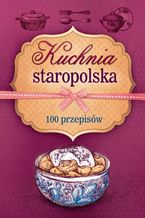 Kuchnia
staropolska

100 przepisów